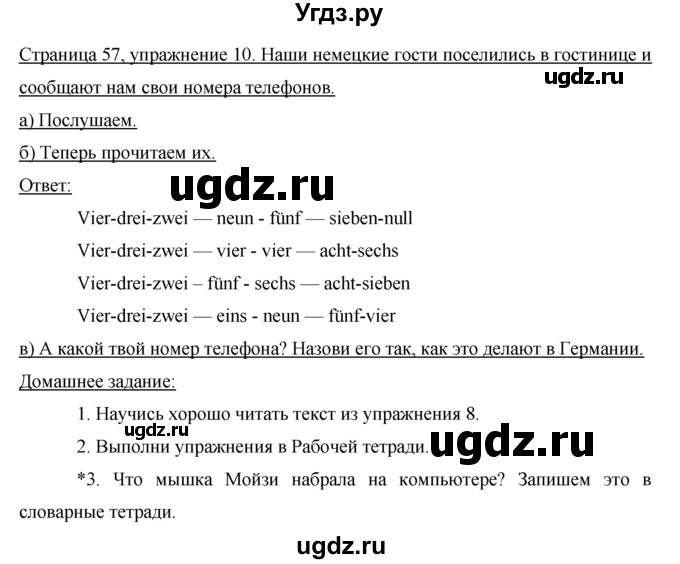 Угдз.ру

Страница 57, упражнение 10. Наши немецкие гости поселились в гостинице и сообщают нам свои номера телефонов.

ugdz.ru

а) Послушаем.

б) Теперь прочитаем их.

Ответ:

ugdz.ru

Vier-drei-zwei — neun - fünf — sieben-null

Vier-drei-zwei — vier - vier — acht-sechs

Vier-drei-zwei – fünf - sechs — acht-sieben

Vier-drei-zwei — eins - neun — fünf-vier

в) А какой твой номер телефона? Назови его так, как это делают в Германии.

Домашнее задание:

1. Научись хорошо читать текст из упражнения 8.

ugdz.ru

2. Выполни упражнения в Рабочей тетради.

ugdz.ru

*3. Что мышка Мойзи набрала на компьютере? Запишем это в словарные тетради.

ugdz.ru